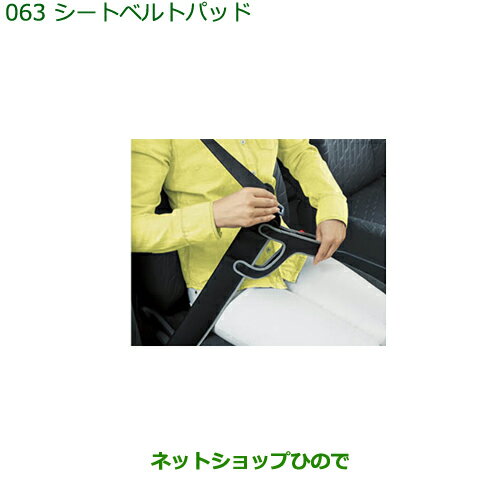 063 シートベルトパッド

ネットショップひので